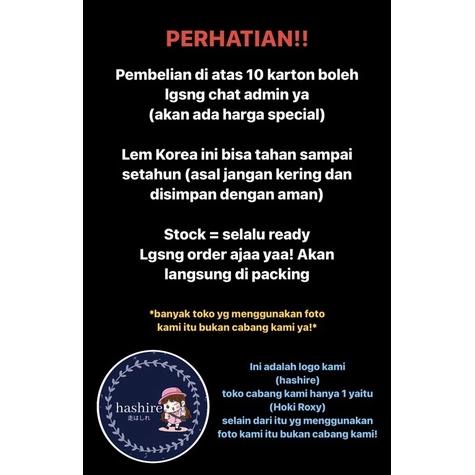 PERHATIAN!!

Pembelian di atas 10 karton boleh lgsng chat admin ya (akan ada harga special)

Lem Korea ini bisa tahan sampai setahun (asal jangan kering dan disimpan dengan aman)

Stock = selalu ready
Lgsng order ajaa yaa! Akan langsung di packing

*banyak toko yg menggunakan foto kami itu bukan cabang kami ya!*

hashire
走はしれ

Ini adalah logo kami
(hashire)
toko cabang kami hanya 1 yaitu
(Hoki Roxy)
selain dari itu yg menggunakan
foto kami itu bukan cabang kami!